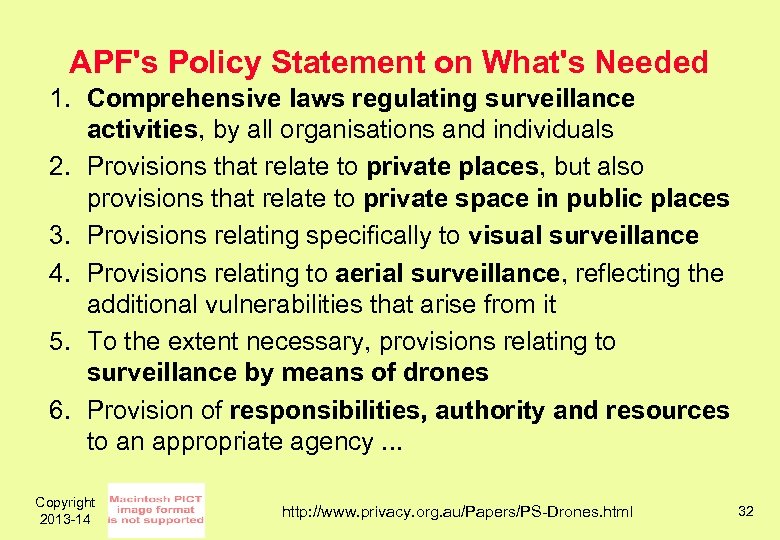 APF's Policy Statement on What's Needed

1. Comprehensive laws regulating surveillance activities, by all organisations and individuals
2. Provisions that relate to private places, but also provisions that relate to private space in public places
3. Provisions relating specifically to visual surveillance
4. Provisions relating to aerial surveillance, reflecting the additional vulnerabilities that arise from it
5. To the extent necessary, provisions relating to surveillance by means of drones
6. Provision of responsibilities, authority and resources to an appropriate agency ...

Copyright
2013-14

Macintosh PICT
image format
is not supported

http://www.privacy.org.au/Papers/PS-Drones.html

32